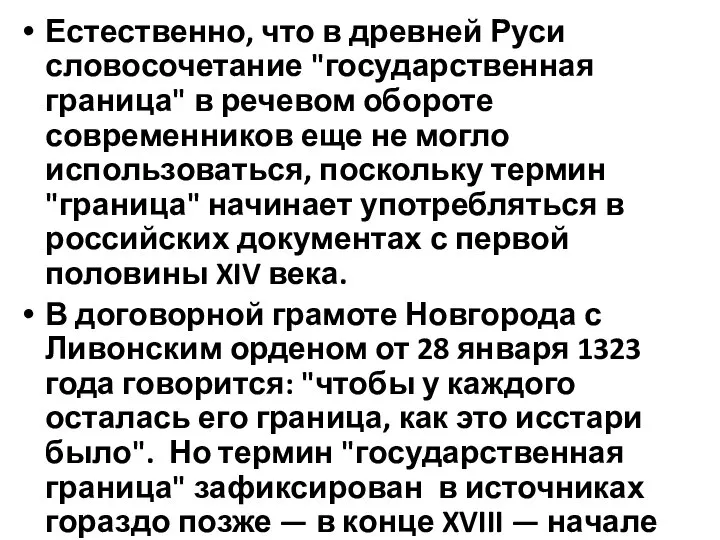 • Естественно, что в древней Руси словосочетание "государственная граница" в речевом обороте современников еще не могло использоваться, поскольку термин "граница" начинает употребляться в российских документах с первой половины XIV века.

• В договорной грамоте Новгорода с Ливонским орденом от 28 января 1323 года говорится: "чтобы у каждого осталась его граница, как это исстари было". Но термин "государственная граница" зафиксирован в источниках гораздо позже — в конце XVIII — начале